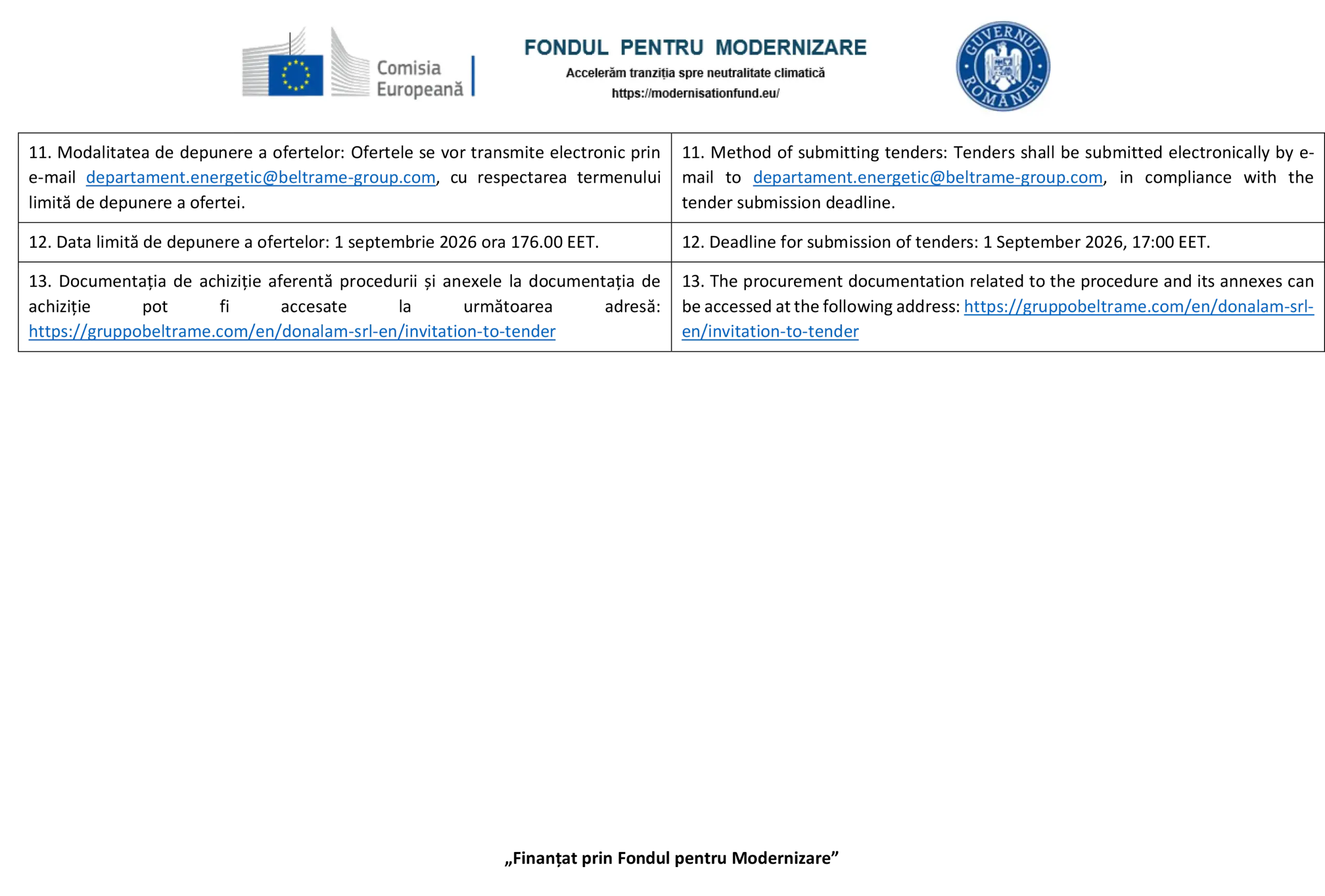 Comisia Europeană

FONDUL PENTRU MODERNIZARE
Accelerăm tranziția spre neutralitate climatică
https://modernisationfund.eu/

GUVERNUL ROMÂNIEI

| 11. Modalitatea de depunere a ofertelor: Ofertele se vor transmite electronic prin e-mail departament.energetic@beltrame-group.com, cu respectarea termenului limită de depunere a ofertei. | 11. Method of submitting tenders: Tenders shall be submitted electronically by e-mail to departament.energetic@beltrame-group.com, in compliance with the tender submission deadline. |
|---|---|
| 12. Data limită de depunere a ofertelor: 1 septembrie 2026 ora 176.00 EET. | 12. Deadline for submission of tenders: 1 September 2026, 17:00 EET. |
| 13. Documentația de achiziție aferentă procedurii și anexele la documentația de achiziție pot fi accesate la următoarea adresă: https://gruppobeltrame.com/en/donalam-srl-en/invitation-to-tender | 13. The procurement documentation related to the procedure and its annexes can be accessed at the following address: https://gruppobeltrame.com/en/donalam-srl-en/invitation-to-tender |

„Finanțat prin Fondul pentru Modernizare”